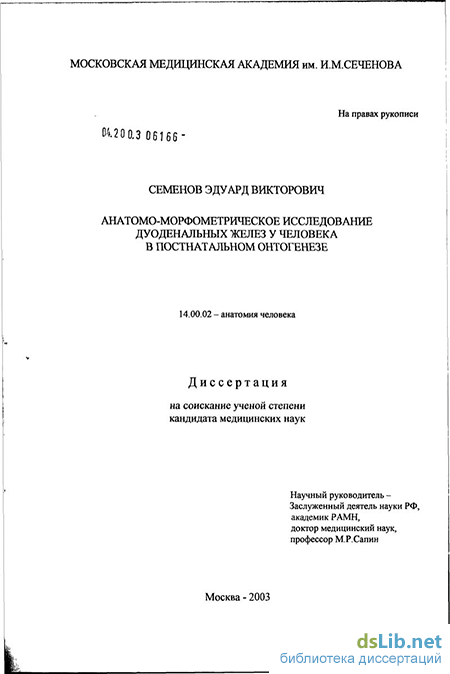 МОСКОВСКАЯ МЕДИЦИНСКАЯ АКАДЕМИЯ им. И.М.СЕЧЕНОВА

На правах рукописи

04.200.3 06166 -

СЕМЕНОВ ЭДУАРД ВИКТОРОВИЧ

АНАТОМО-МОРФОМЕТРИЧЕСКОЕ ИССЛЕДОВАНИЕ ДУОДЕНАЛЬНЫХ ЖЕЛЕЗ У ЧЕЛОВЕКА В ПОСТНАТАЛЬНОМ ОНТОГЕНЕЗЕ

14.00.02 – анатомия человека

Диссертация

на соискание ученой степени кандидата медицинских наук

Научный руководитель – Заслуженный деятель науки РФ, академик РАМН, доктор медицинский наук, профессор М.Р.Сапин

Москва - 2003

dsLib.net
библиотека диссертаций